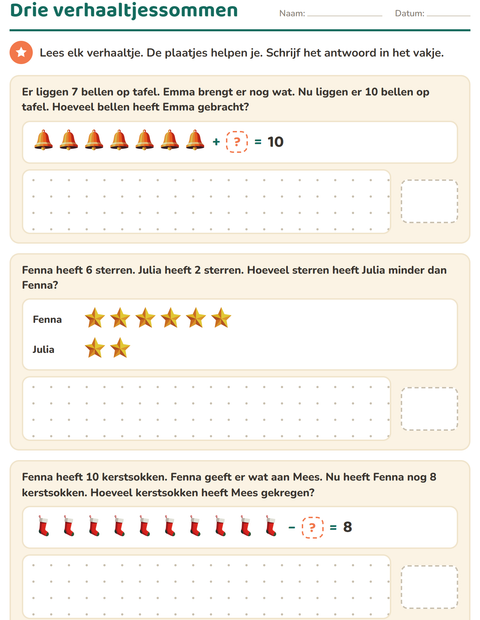 Drie verhaaltjessommen

Naam: ____ Datum: ____

Lees elk verhaaltje. De plaatjes helpen je. Schrijf het antwoord in het vakje.

Er liggen 7 bellen op tafel. Emma brengt er nog wat. Nu liggen er 10 bellen op tafel. Hoeveel bellen heeft Emma gebracht?

+ ? = 10

Fenna heeft 6 sterren. Julia heeft 2 sterren. Hoeveel sterren heeft Julia minder dan Fenna?

Fenna

Julia

Fenna heeft 10 kerstsokken. Fenna geeft er wat aan Mees. Nu heeft Fenna nog 8 kerstsokken. Hoeveel kerstsokken heeft Mees gekregen?

- ? = 8